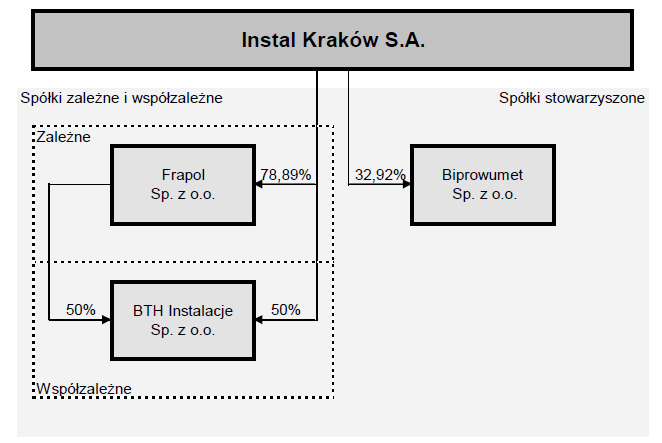 Instal Kraków S.A.

Spółki zależne i współzależne

Spółki stowarzyszone

Zależne

Frapol
Sp. z o.o.

78,89%

32,92%

Biprowumet
Sp. z o.o.

50%

BTH Instalacje
Sp. z o.o.

50%

Współzależne